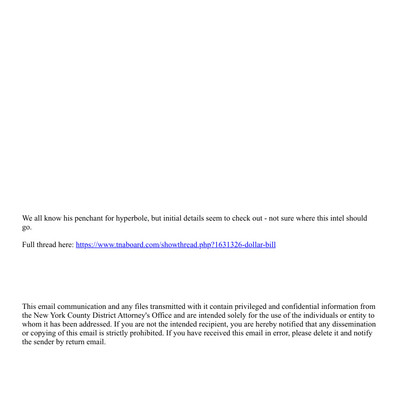 We all know his penchant for hyperbole, but initial details seem to check out - not sure where this intel should go.

Full thread here: https://www.tnaboard.com/showthread.php?1631326-dollar-bill

This email communication and any files transmitted with it contain privileged and confidential information from the New York County District Attorney's Office and are intended solely for the use of the individuals or entity to whom it has been addressed. If you are not the intended recipient, you are hereby notified that any dissemination or copying of this email is strictly prohibited. If you have received this email in error, please delete it and notify the sender by return email.